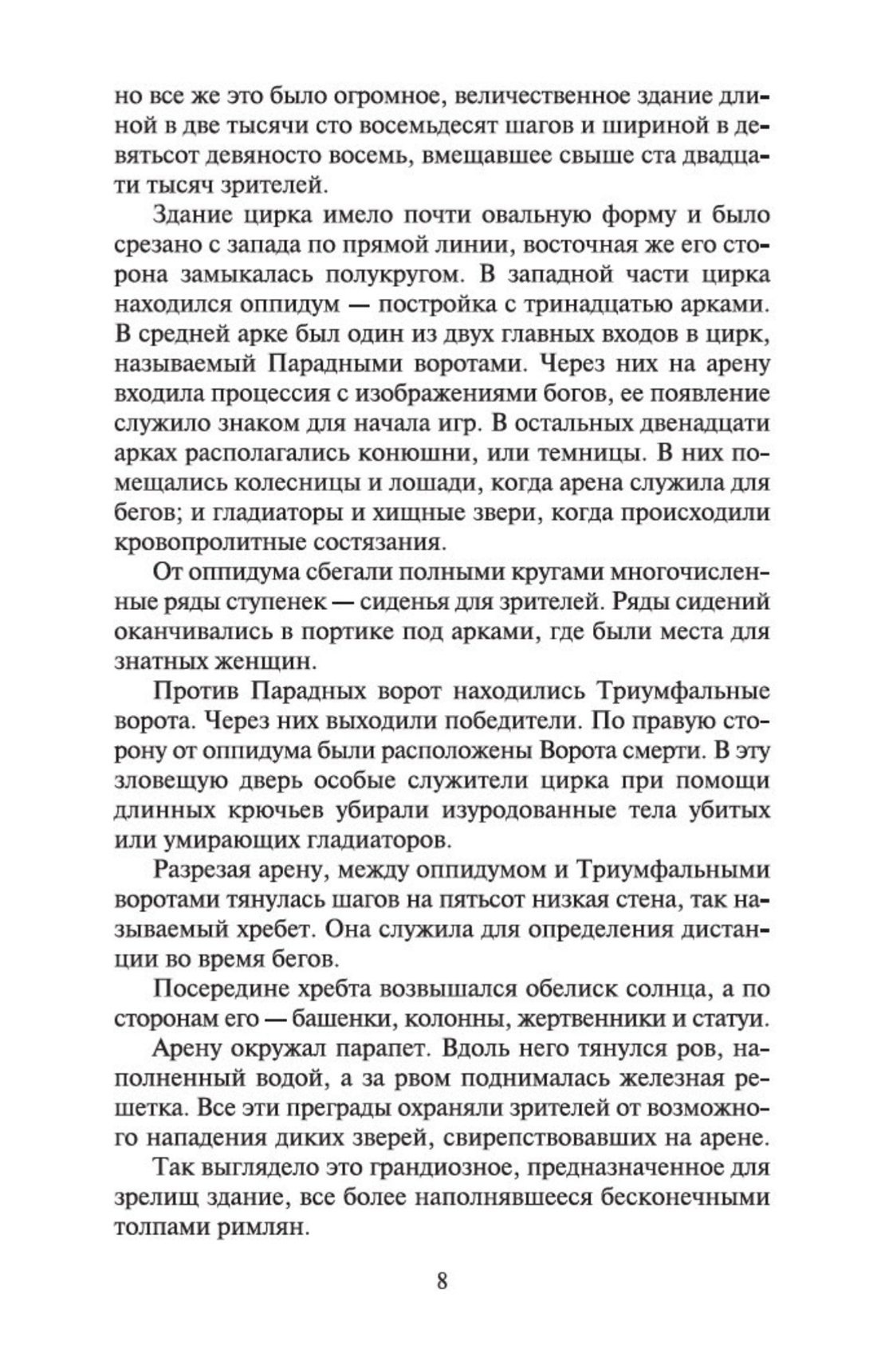 но все же это было огромное, величественное здание длиной в две тысячи сто восемьдесят шагов и шириной в девятьсот девяносто восемь, вмещавшее свыше ста двадцати тысяч зрителей.

Здание цирка имело почти овальную форму и было срезано с запада по прямой линии, восточная же его сторона замыкалась полукругом. В западной части цирка находился оппидум — постройка с тринадцатью арками. В средней арке был один из двух главных входов в цирк, называемый Парадными воротами. Через них на арену входила процессия с изображениями богов, ее появление служило знаком для начала игр. В остальных двенадцати арках располагались конюшни, или темницы. В них помещались колесницы и лошади, когда арена служила для бегов; и гладиаторы и хищные звери, когда происходили кровопролитные состязания.

От оппидума сбегали полными кругами многочисленные ряды ступенек — сиденья для зрителей. Ряды сидений оканчивались в портике под арками, где были места для знатных женщин.

Против Парадных ворот находились Триумфальные ворота. Через них выходили победители. По правую сторону от оппидума были расположены Ворота смерти. В эту зловещую дверь особые служители цирка при помощи длинных крючьев убирали изуродованные тела убитых или умирающих гладиаторов.

Разрезая арену, между оппидумом и Триумфальными воротами тянулась шагов на пятьсот низкая стена, так называемый хребет. Она служила для определения дистанции во время бегов.

Посередине хребта возвышался обелиск солнца, а по сторонам его — башенки, колонны, жертвенники и статуи.

Арену окружал парапет. Вдоль него тянулся ров, наполненный водой, а за рвом поднималась железная решетка. Все эти преграды охраняли зрителей от возможного нападения диких зверей, свирепствовавших на арене.

Так выглядело это грандиозное, предназначенное для зрелищ здание, все более наполнявшееся бесконечными толпами римлян.

8